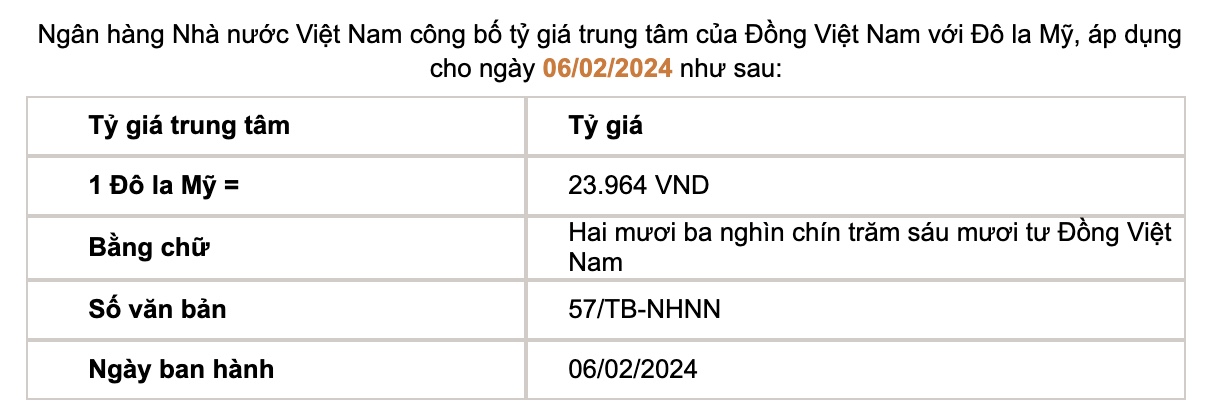 Ngân hàng Nhà nước Việt Nam công bố tỷ giá trung tâm của Đồng Việt Nam với Đô la Mỹ, áp dụng cho ngày 06/02/2024 như sau:

| Tỷ giá trung tâm | Tỷ giá |
|---|---|
| 1 Đô la Mỹ = | 23.964 VND |
| Bằng chữ | Hai mươi ba nghìn chín trăm sáu mươi tư Đồng Việt Nam |
| Số văn bản | 57/TB-NHNN |
| Ngày ban hành | 06/02/2024 |